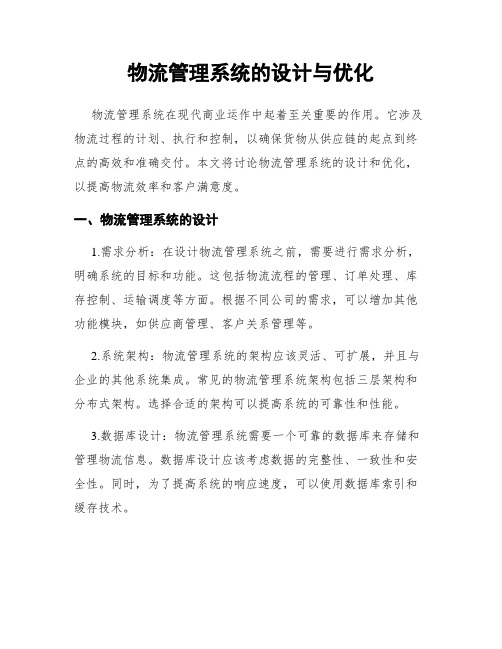 物流管理系统的设计与优化

物流管理系统在现代商业运作中起着至关重要的作用。它涉及物流过程的计划、执行和控制，以确保货物从供应链的起点到终点的高效和准确交付。本文将讨论物流管理系统的设计和优化，以提高物流效率和客户满意度。

一、物流管理系统的设计

1.需求分析：在设计物流管理系统之前，需要进行需求分析，明确系统的目标和功能。这包括物流流程的管理、订单处理、库存控制、运输调度等方面。根据不同公司的需求，可以增加其他功能模块，如供应商管理、客户关系管理等。

2.系统架构：物流管理系统的架构应该灵活、可扩展，并且与企业的其他系统集成。常见的物流管理系统架构包括三层架构和分布式架构。选择合适的架构可以提高系统的可靠性和性能。

3.数据库设计：物流管理系统需要一个可靠的数据库来存储和管理物流信息。数据库设计应该考虑数据的完整性、一致性和安全性。同时，为了提高系统的响应速度，可以使用数据库索引和缓存技术。